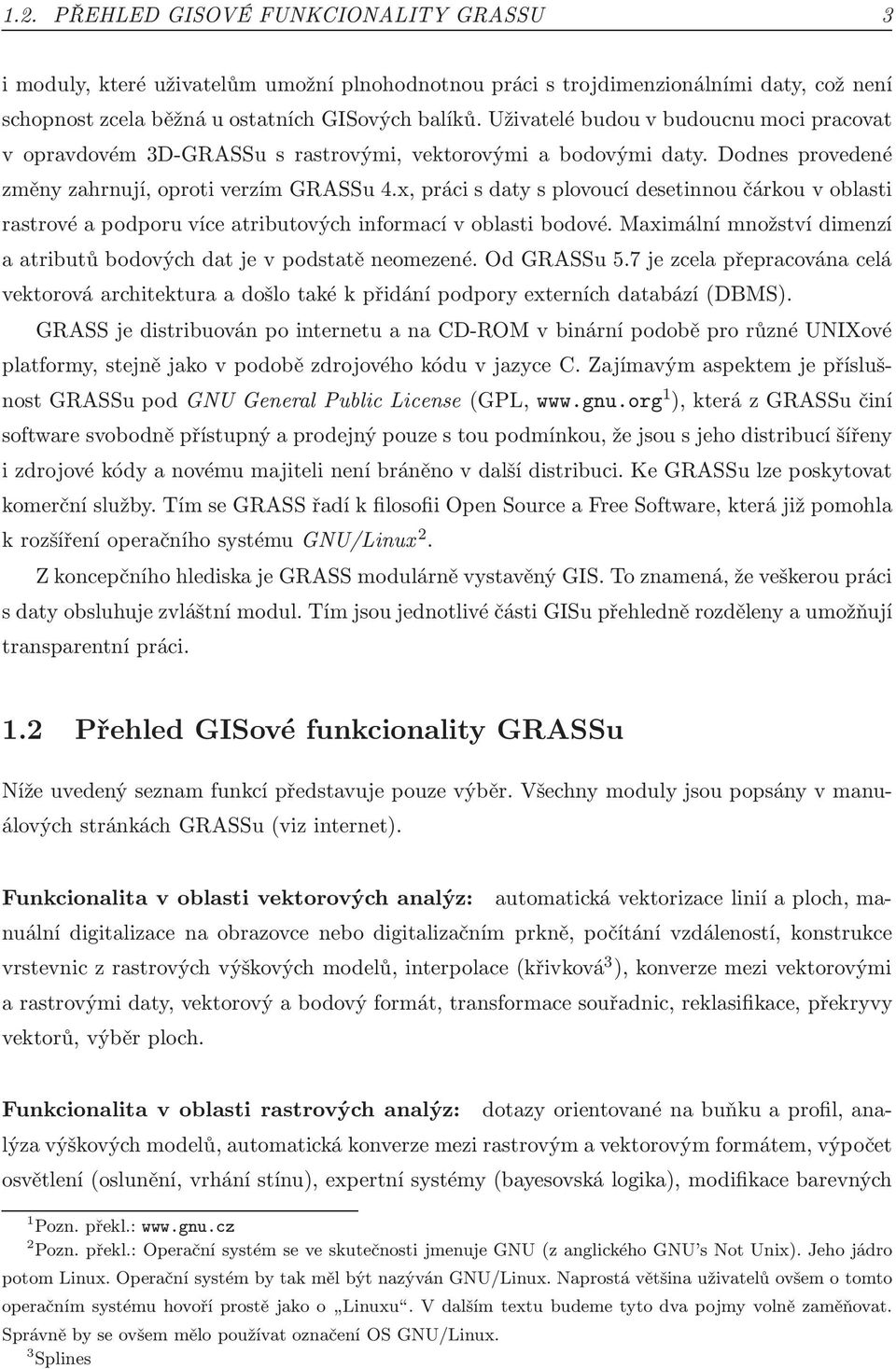 1.2. PŘEHLED GISOVÉ FUNKCIONALITY GRASSU 3

i moduly, které uživatelům umožní plnohodnotnou práci s trojdimenzionálními daty, což není schopnost zcela běžná u ostatních GISových balíků. Uživatelé budou v budoucnu moci pracovat v opravdovém 3D-GRASSu s rastrovými, vektorovými a bodovými daty. Dodnes provedené změny zahrnují, oproti verzím GRASSu 4.x, práci s daty s plovoucí desetinnou čárkou v oblasti rastrové a podporu více atributových informací v oblasti bodové. Maximální množství dimenzí a atributů bodových dat je v podstatě neomezené. Od GRASSu 5.7 je zcela přepracována celá vektorová architektura a došlo také k přidání podpory externích databází (DBMS).

GRASS je distribuován po internetu a na CD-ROM v binární podobě pro různé UNIXové platformy, stejně jako v podobě zdrojového kódu v jazyce C. Zajímavým aspektem je příslušnost GRASSu pod GNU General Public License (GPL, www.gnu.org$^1$), která z GRASSu činí software svobodně přístupný a prodejný pouze s tou podmínkou, že jsou s jeho distribucí šířeny i zdrojové kódy a novému majiteli není bráněno v další distribuci. Ke GRASSu lze poskytovat komerční služby. Tím se GRASS řadí k filosofii Open Source a Free Software, která již pomohla k rozšíření operačního systému GNU/Linux$^2$.

Z koncepčního hlediska je GRASS modulárně vystavěný GIS. To znamená, že veškerou práci s daty obsluhuje zvláštní modul. Tím jsou jednotlivé části GISu přehledně rozděleny a umožňují transparentní práci.

1.2 Přehled GISové funkcionality GRASSu

Níže uvedený seznam funkcí představuje pouze výběr. Všechny moduly jsou popsány v manuálových stránkách GRASSu (viz internet).

Funkcionalita v oblasti vektorových analýz: automatická vektorizace linií a ploch, manuální digitalizace na obrazovce nebo digitalizačním prkně, počítání vzdáleností, konstrukce vrstevnic z rastrových výškových modelů, interpolace (křivková$^3$), konverze mezi vektorovými a rastrovými daty, vektorový a bodový formát, transformace souřadnic, reklasifikace, překryvy vektorů, výběr ploch.

Funkcionalita v oblasti rastrových analýz: dotazy orientované na buňku a profil, analýza výškových modelů, automatická konverze mezi rastrovým a vektorovým formátem, výpočet osvětlení (oslunění, vrhání stínu), expertní systémy (bayesovská logika), modifikace barevných

$^1$Pozn. překl.: www.gnu.cz
$^2$Pozn. překl.: Operační systém se ve skutečnosti jmenuje GNU (z anglického GNU's Not Unix). Jeho jádro potom Linux. Operační systém by tak měl být nazýván GNU/Linux. Naprostá většina uživatelů ovšem o tomto operačním systému hovoří prostě jako o „Linuxu“. V dalším textu budeme tyto dva pojmy volně zaměňovat. Správně by se ovšem mělo používat označení OS GNU/Linux.
$^3$Splines